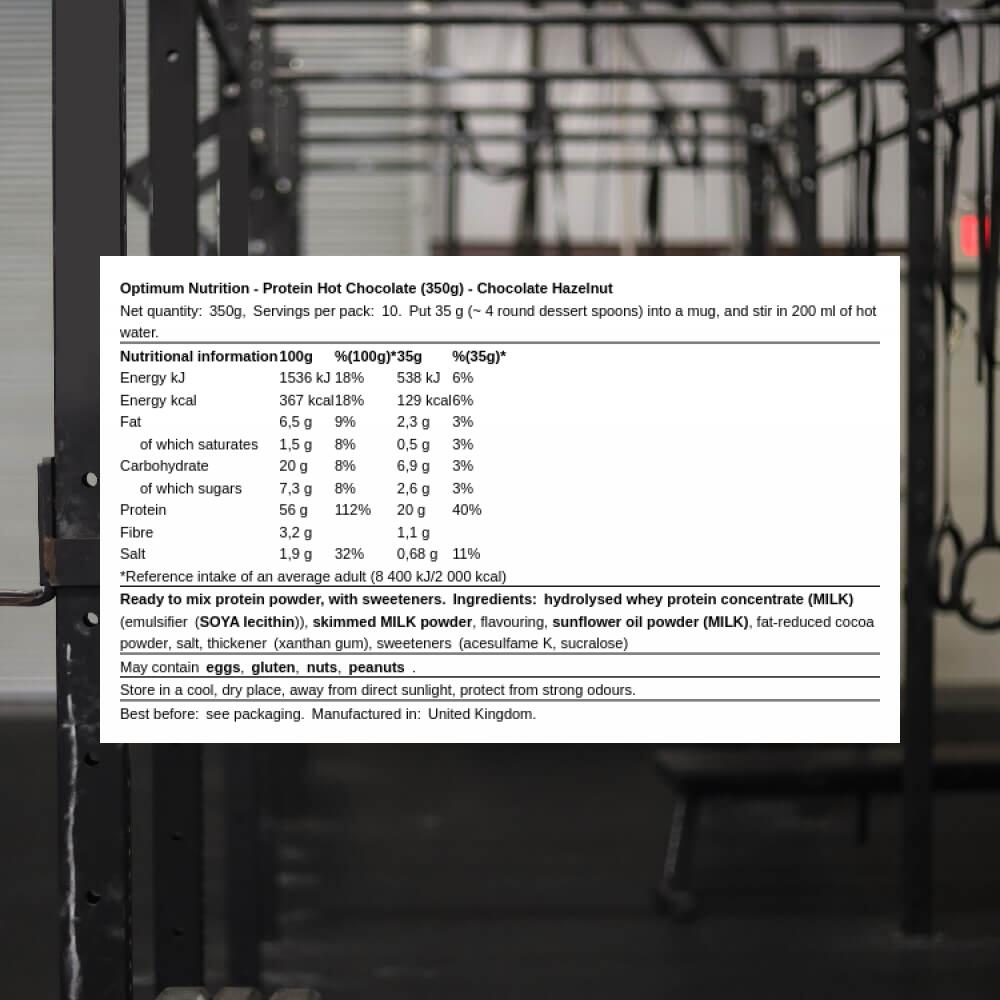 Optimum Nutrition - Protein Hot Chocolate (350g) - Chocolate Hazelnut

Net quantity: 350g, Servings per pack: 10. Put 35 g (~ 4 round dessert spoons) into a mug, and stir in 200 ml of hot water.

| Nutritional information | 100g | %(100g)* | 35g | %(35g)* |
|---|---|---|---|---|
| Energy kJ | 1536 kJ | 18% | 538 kJ | 6% |
| Energy kcal | 367 kcal | 18% | 129 kcal | 6% |
| Fat | 6,5 g | 9% | 2,3 g | 3% |
| of which saturates | 1,5 g | 8% | 0,5 g | 3% |
| Carbohydrate | 20 g | 8% | 6,9 g | 3% |
| of which sugars | 7,3 g | 8% | 2,6 g | 3% |
| Protein | 56 g | 112% | 20 g | 40% |
| Fibre | 3,2 g | | 1,1 g | |
| Salt | 1,9 g | 32% | 0,68 g | 11% |

*Reference intake of an average adult (8 400 kJ/2 000 kcal)

Ready to mix protein powder, with sweeteners. Ingredients: hydrolysed whey protein concentrate (MILK) (emulsifier (SOYA lecithin)), skimmed MILK powder, flavouring, sunflower oil powder (MILK), fat-reduced cocoa powder, salt, thickener (xanthan gum), sweeteners (acesulfame K, sucralose)

May contain eggs, gluten, nuts, peanuts .

Store in a cool, dry place, away from direct sunlight, protect from strong odours.

Best before: see packaging. Manufactured in: United Kingdom.